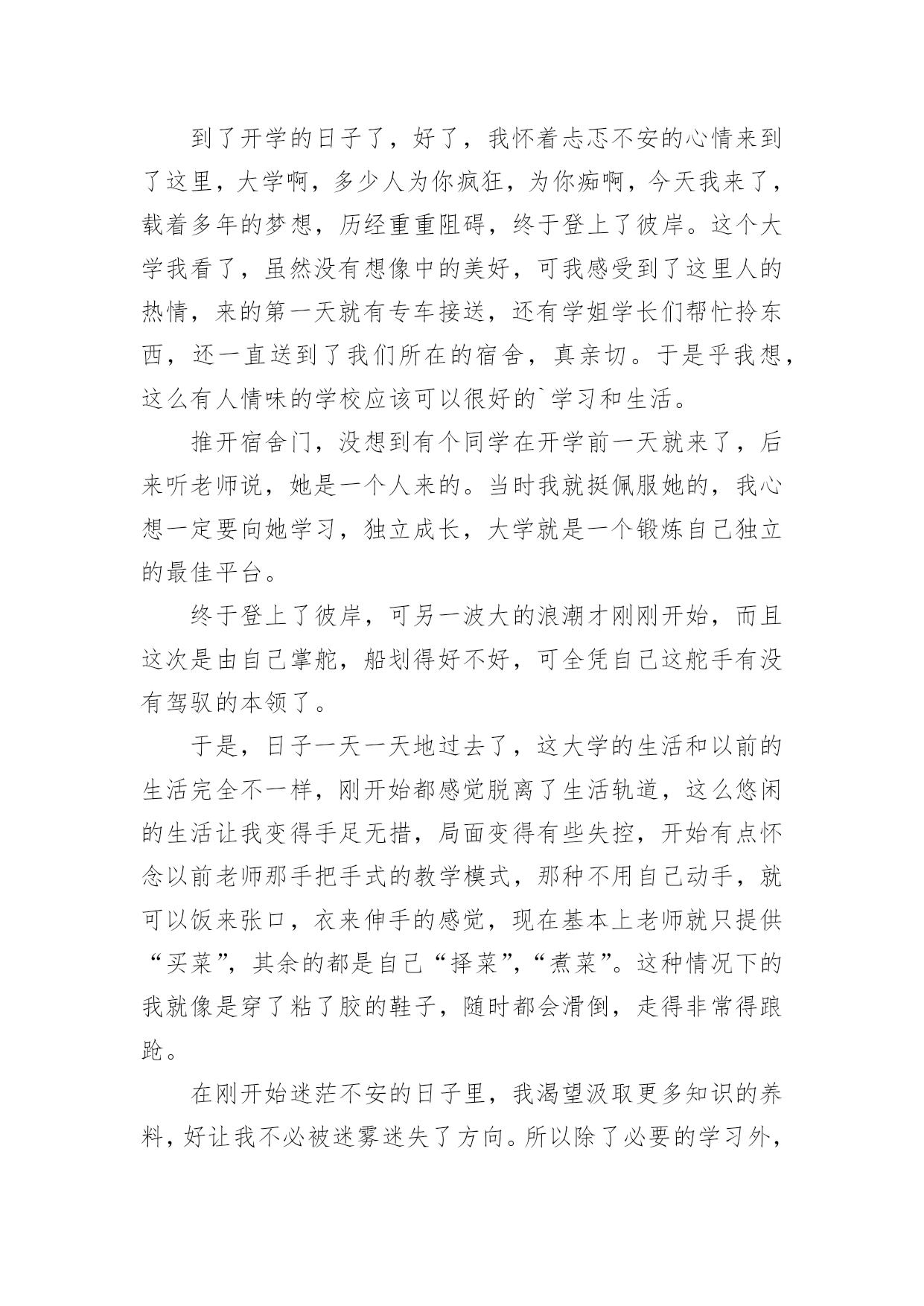 到了开学的日子了，好了，我怀着忐忑不安的心情来到了这里，大学啊，多少人为你疯狂，为你痴啊，今天我来了，载着多年的梦想，历经重重阻碍，终于登上了彼岸。这个大学我看了，虽然没有想像中的美好，可我感受到了这里人的热情，来的第一天就有专车接送，还有学姐学长们帮忙拎东西，还一直送到了我们所在的宿舍，真亲切。于是乎我想，这么有人情味的学校应该可以很好的`学习和生活。

推开宿舍门，没想到有个同学在开学前一天就来了，后来听老师说，她是一个人来的。当时我就挺佩服她的，我心想一定要向她学习，独立成长，大学就是一个锻炼自己独立的最佳平台。

终于登上了彼岸，可另一波大的浪潮才刚刚开始，而且这次是由自己掌舵，船划得好不好，可全凭自己这舵手有没有驾驭的本领了。

于是，日子一天一天地过去了，这大学的生活和以前的生活完全不一样，刚开始都感觉脱离了生活轨道，这么悠闲的生活让我变得手足无措，局面变得有些失控，开始有点怀念以前老师那手把手式的教学模式，那种不用自己动手，就可以饭来张口，衣来伸手的感觉，现在基本上老师就只提供“买菜”，其余的都是自己“择菜”，“煮菜”。这种情况下的我就像是穿了粘了胶的鞋子，随时都会滑倒，走得非常得踉跄。

在刚开始迷茫不安的日子里，我渴望汲取更多知识的养料，好让我不必被迷雾迷失了方向。所以除了必要的学习外，